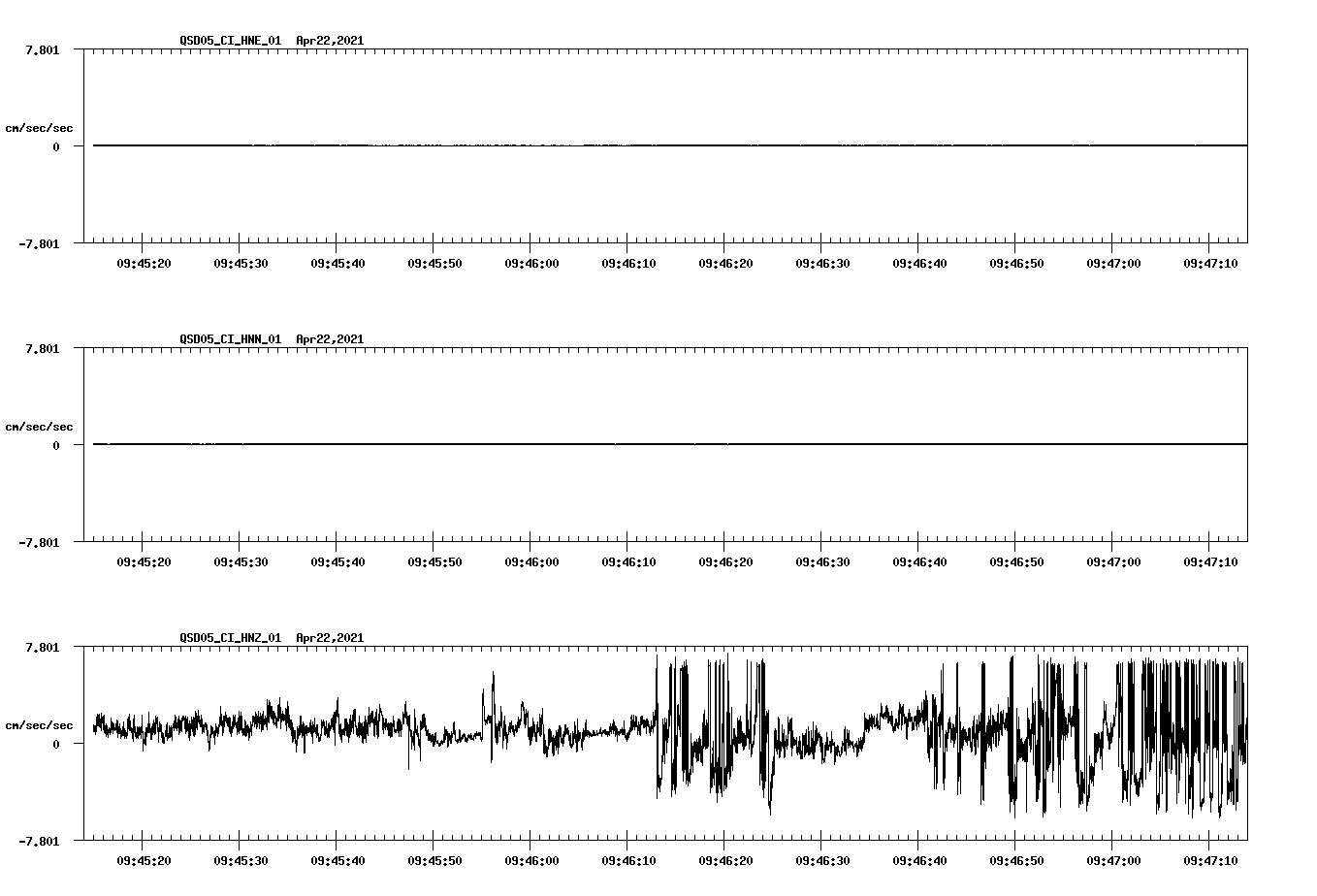 QSD05_CI_HNE_01 Apr22,2021

7.801

cm/sec/sec

0

-7.801

09:45:20 09:45:30 09:45:40 09:45:50 09:46:00 09:46:10 09:46:20 09:46:30 09:46:40 09:46:50 09:47:00 09:47:10

QSD05_CI_HNN_01 Apr22,2021

7.801

cm/sec/sec

0

-7.801

09:45:20 09:45:30 09:45:40 09:45:50 09:46:00 09:46:10 09:46:20 09:46:30 09:46:40 09:46:50 09:47:00 09:47:10

QSD05_CI_HNZ_01 Apr22,2021

7.801

cm/sec/sec

0

-7.801

09:45:20 09:45:30 09:45:40 09:45:50 09:46:00 09:46:10 09:46:20 09:46:30 09:46:40 09:46:50 09:47:00 09:47:10